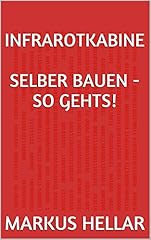 INFRAROTKABINE

SELBER BAUEN - SO GEHTS!

MARKUS HELLAR